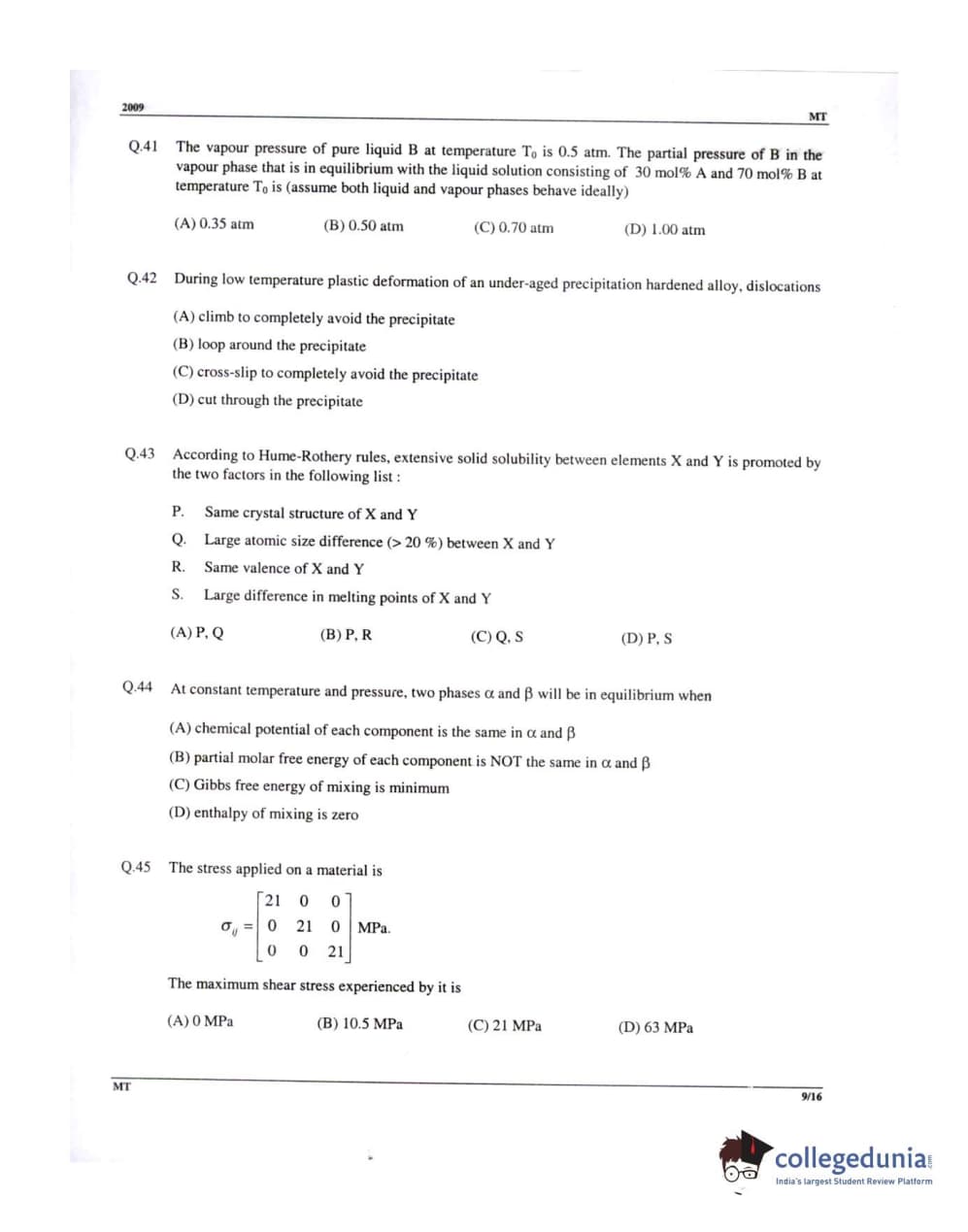 2009

MT

Q.41 The vapour pressure of pure liquid B at temperature $T_0$ is 0.5 atm. The partial pressure of B in the vapour phase that is in equilibrium with the liquid solution consisting of 30 mol% A and 70 mol% B at temperature $T_0$ is (assume both liquid and vapour phases behave ideally)

(A) 0.35 atm (B) 0.50 atm (C) 0.70 atm (D) 1.00 atm

Q.42 During low temperature plastic deformation of an under-aged precipitation hardened alloy, dislocations

(A) climb to completely avoid the precipitate
(B) loop around the precipitate
(C) cross-slip to completely avoid the precipitate
(D) cut through the precipitate

Q.43 According to Hume-Rothery rules, extensive solid solubility between elements X and Y is promoted by the two factors in the following list :

P. Same crystal structure of X and Y
Q. Large atomic size difference (> 20 %) between X and Y
R. Same valence of X and Y
S. Large difference in melting points of X and Y

(A) P, Q (B) P, R (C) Q, S (D) P, S

Q.44 At constant temperature and pressure, two phases $\alpha$ and $\beta$ will be in equilibrium when

(A) chemical potential of each component is the same in $\alpha$ and $\beta$
(B) partial molar free energy of each component is NOT the same in $\alpha$ and $\beta$
(C) Gibbs free energy of mixing is minimum
(D) enthalpy of mixing is zero

Q.45 The stress applied on a material is

$\sigma_{ij} = \begin{bmatrix} 21 & 0 & 0 \\ 0 & 21 & 0 \\ 0 & 0 & 21 \end{bmatrix}$ MPa.

The maximum shear stress experienced by it is

(A) 0 MPa (B) 10.5 MPa (C) 21 MPa (D) 63 MPa

MT

9/16

collegedunia
India's largest Student Review Platform